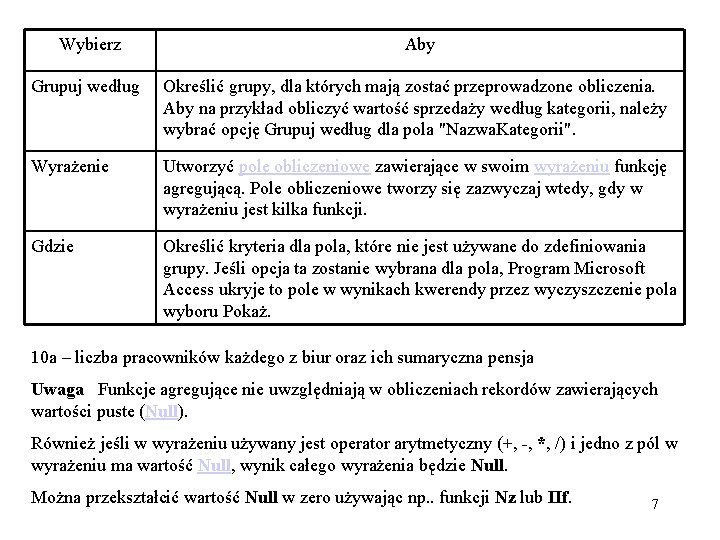 | Wybierz | Aby |
|---|---|
| Grupuj według | Określić grupy, dla których mają zostać przeprowadzone obliczenia. Aby na przykład obliczyć wartość sprzedaży według kategorii, należy wybrać opcję Grupuj według dla pola "NazwaKategorii". |
| Wyrażenie | Utworzyć pole obliczeniowe zawierające w swoim wyrażeniu funkcję agregującą. Pole obliczeniowe tworzy się zazwyczaj wtedy, gdy w wyrażeniu jest kilka funkcji. |
| Gdzie | Określić kryteria dla pola, które nie jest używane do zdefiniowania grupy. Jeśli opcja ta zostanie wybrana dla pola, Program Microsoft Access ukryje to pole w wynikach kwerendy przez wyczyszczenie pola wyboru Pokaż. |

10a – liczba pracowników każdego z biur oraz ich sumaryczna pensja

Uwaga Funkcje agregujące nie uwzględniają w obliczeniach rekordów zawierających wartości puste (Null).

Również jeśli w wyrażeniu używany jest operator arytmetyczny (+, -, *, /) i jedno z pól w wyrażeniu ma wartość Null, wynik całego wyrażenia będzie Null.

Można przekształcić wartość Null w zero używając np.. funkcji Nz lub IIf.

7